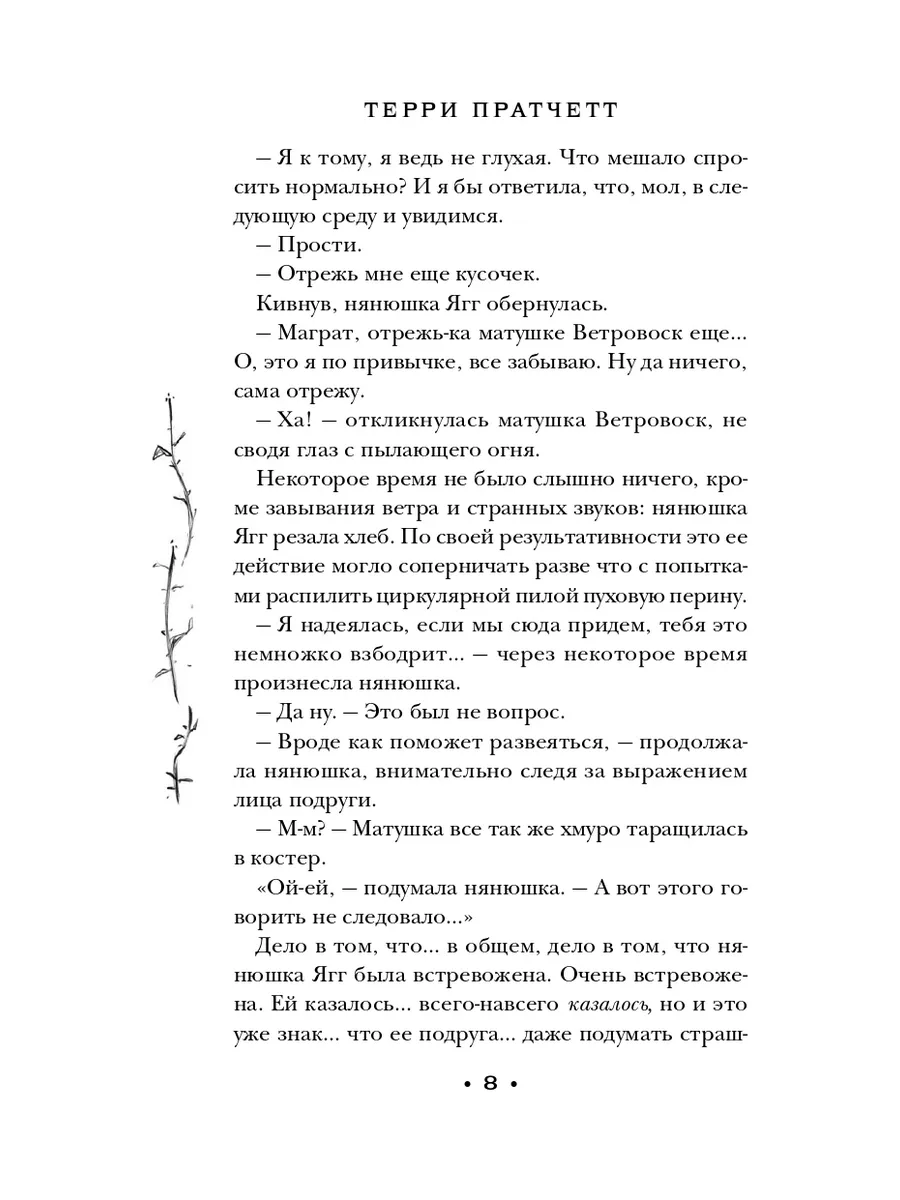 ТЕРРИ ПРАТЧЕТТ

– Я к тому, я ведь не глухая. Что мешало спросить нормально? И я бы ответила, что, мол, в следующую среду и увидимся.

– Прости.

– Отрежь мне еще кусочек.

Кивнув, нянюшка Ягг обернулась.

– Маграт, отрежь-ка матушке Ветровоск еще... О, это я по привычке, все забываю. Ну да ничего, сама отрежу.

– Ха! – откликнулась матушка Ветровоск, не сводя глаз с пылающего огня.

Некоторое время не было слышно ничего, кроме завывания ветра и странных звуков: нянюшка Ягг резала хлеб. По своей результативности это ее действие могло соперничать разве что с попытками распилить циркулярной пилой пуховую перину.

– Я надеялась, если мы сюда придем, тебя это немножко взбодрит... – через некоторое время произнесла нянюшка.

– Да ну. – Это был не вопрос.

– Вроде как поможет развеяться, – продолжала нянюшка, внимательно следя за выражением лица подруги.

– М-м? – Матушка все так же хмуро таращилась в костер.

«Ой-ей, – подумала нянюшка. – А вот этого говорить не следовало...»

Дело в том, что... в общем, дело в том, что нянюшка Ягг была встревожена. Очень встревожена. Ей казалось... всего-навсего казалось, но и это уже знак... что ее подруга... даже подумать страш-

• 8 •